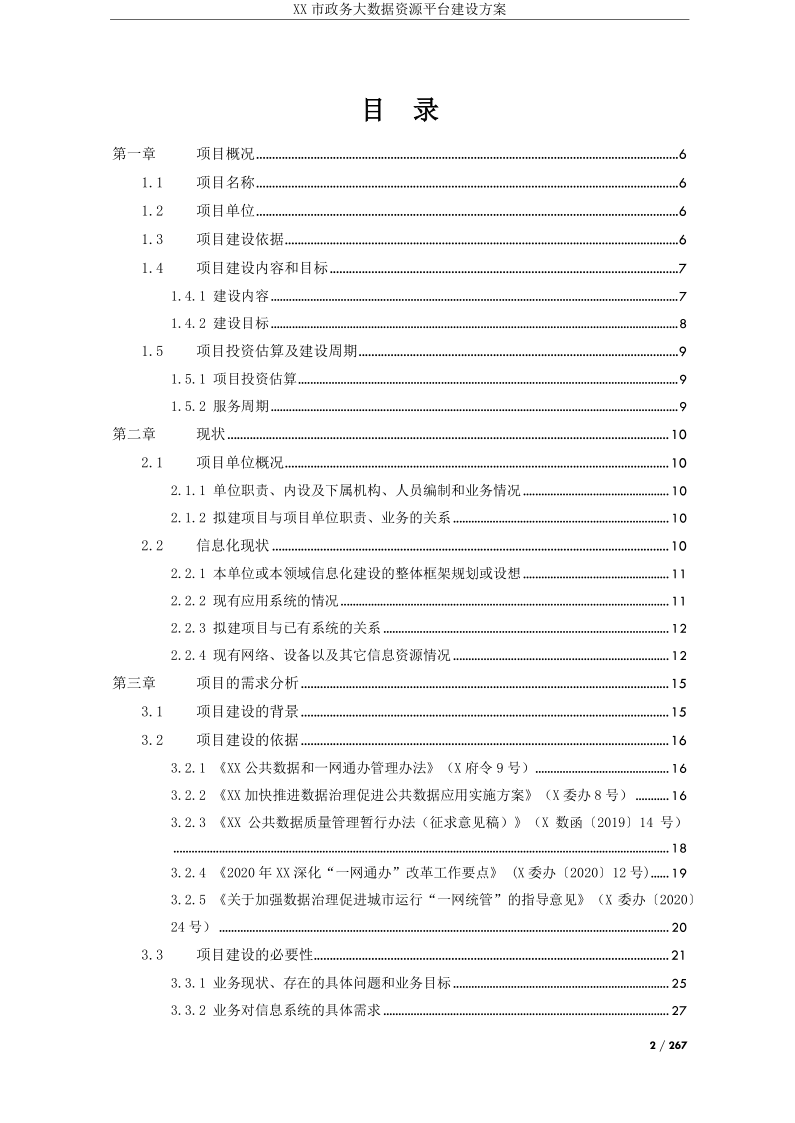 XX市政务大数据资源平台建设方案

目 录

第一章 项目概况 6
1.1 项目名称 6
1.2 项目单位 6
1.3 项目建设依据 6
1.4 项目建设内容和目标 7
1.4.1 建设内容 7
1.4.2 建设目标 8
1.5 项目投资估算及建设周期 9
1.5.1 项目投资估算 9
1.5.2 服务周期 9
第二章 现状 10
2.1 项目单位概况 10
2.1.1 单位职责、内设及下属机构、人员编制和业务情况 10
2.1.2 拟建项目与项目单位职责、业务的关系 10
2.2 信息化现状 10
2.2.1 本单位或本领域信息化建设的整体框架规划或设想 11
2.2.2 现有应用系统的情况 11
2.2.3 拟建项目与已有系统的关系 12
2.2.4 现有网络、设备以及其它信息资源情况 12
第三章 项目的需求分析 15
3.1 项目建设的背景 15
3.2 项目建设的依据 16
3.2.1 《XX公共数据和一网通办管理办法》(X府令9号) 16
3.2.2 《XX加快推进数据治理促进公共数据应用实施方案》(X委办8号) 16
3.2.3 《XX公共数据质量管理暂行办法(征求意见稿)》(X数函〔2019〕14号) 18
3.2.4 《2020年XX深化“一网通办”改革工作要点》(X委办〔2020〕12号) 19
3.2.5 《关于加强数据治理促进城市运行“一网统管”的指导意见》(X委办〔2020〕24号) 20
3.3 项目建设的必要性 21
3.3.1 业务现状、存在的具体问题和业务目标 25
3.3.2 业务对信息系统的具体需求 27

2 / 267